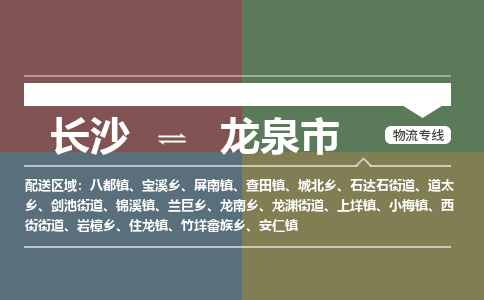 长沙 ⇌ 龙泉市

物流专线

配送区域：八都镇、宝溪乡、屏南镇、查田镇、城北乡、石达石街道、道太乡、剑池街道、锦溪镇、兰巨乡、龙南乡、龙渊街道、上垟镇、小梅镇、西街街道、岩樟乡、住龙镇、竹垟畲族乡、安仁镇